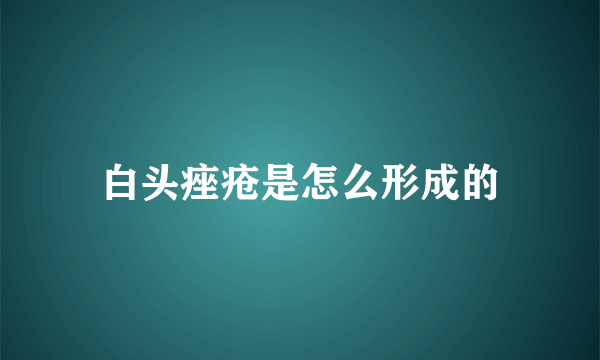 白头痤疮是怎么形成的